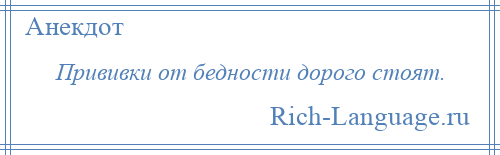 Анекдот

Прививки от бедности дорого стоят.

Rich-Language.ru